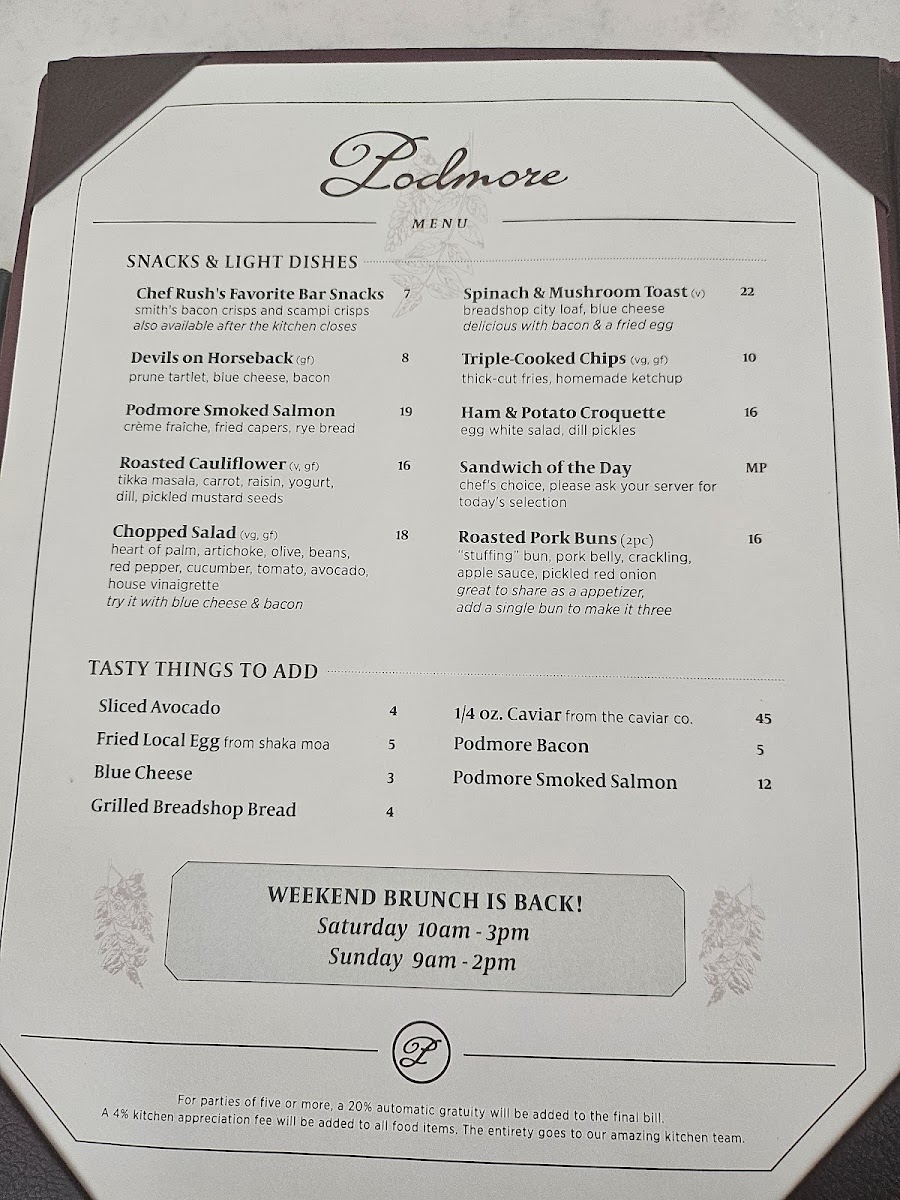 Podmore

MENU

SNACKS & LIGHT DISHES

Chef Rush's Favorite Bar Snacks 7
smith's bacon crisps and scampi crisps
also available after the kitchen closes

Devils on Horseback (gf) 8
prune tartlet, blue cheese, bacon

Podmore Smoked Salmon 19
crème fraîche, fried capers, rye bread

Roasted Cauliflower (v, gf) 16
tikka masala, carrot, raisin, yogurt, dill, pickled mustard seeds

Chopped Salad (vg, gf) 18
heart of palm, artichoke, olive, beans, red pepper, cucumber, tomato, avocado, house vinaigrette
try it with blue cheese & bacon

Spinach & Mushroom Toast (v) 22
breadshop city loaf, blue cheese
delicious with bacon & a fried egg

Triple-Cooked Chips (vg, gf) 10
thick-cut fries, homemade ketchup

Ham & Potato Croquette 16
egg white salad, dill pickles

Sandwich of the Day MP
chef's choice, please ask your server for today's selection

Roasted Pork Buns (2pc) 16
"stuffing" bun, pork belly, crackling, apple sauce, pickled red onion
great to share as a appetizer, add a single bun to make it three

TASTY THINGS TO ADD

Sliced Avocado 4
Fried Local Egg from shaka moa 5
Blue Cheese 3
Grilled Breadshop Bread 4
1/4 oz. Caviar from the caviar co. 45
Podmore Bacon 5
Podmore Smoked Salmon 12

WEEKEND BRUNCH IS BACK!
Saturday 10am - 3pm
Sunday 9am - 2pm

P

For parties of five or more, a 20% automatic gratuity will be added to the final bill.
A 4% kitchen appreciation fee will be added to all food items. The entirety goes to our amazing kitchen team.